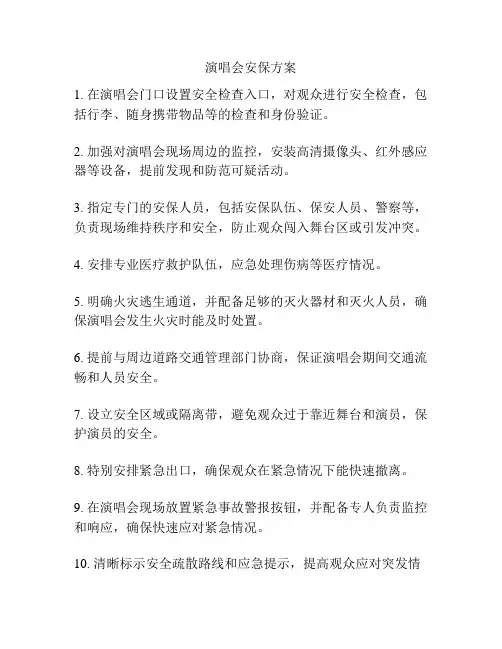 演唱会安保方案

1. 在演唱会门口设置安全检查入口，对观众进行安全检查，包括行李、随身携带物品等的检查和身份验证。

2. 加强对演唱会现场周边的监控，安装高清摄像头、红外感应器等设备，提前发现和防范可疑活动。

3. 指定专门的安保人员，包括安保队伍、保安人员、警察等，负责现场维持秩序和安全，防止观众闯入舞台区或引发冲突。

4. 安排专业医疗救护队伍，应急处理伤病等医疗情况。

5. 明确火灾逃生通道，并配备足够的灭火器材和灭火人员，确保演唱会发生火灾时能及时处置。

6. 提前与周边道路交通管理部门协商，保证演唱会期间交通流畅和人员安全。

7. 设立安全区域或隔离带，避免观众过于靠近舞台和演员，保护演员的安全。

8. 特别安排紧急出口，确保观众在紧急情况下能快速撤离。

9. 在演唱会现场放置紧急事故警报按钮，并配备专人负责监控和响应，确保快速应对紧急情况。

10. 清晰标示安全疏散路线和应急提示，提高观众应对突发情